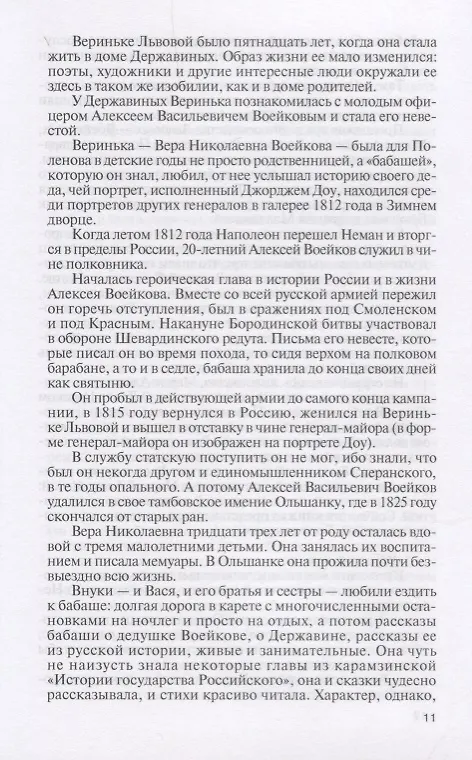 Вериньке Львовой было пятнадцать лет, когда она стала жить в доме Державиных. Образ жизни ее мало изменился: поэты, художники и другие интересные люди окружали ее здесь в таком же изобилии, как и в доме родителей.

У Державиных Веринька познакомилась с молодым офицером Алексеем Васильевичем Воейковым и стала его невестой.

Веринька — Вера Николаевна Воейкова — была для Поленова в детские годы не просто родственницей, а «бабашей», которую он знал, любил, от нее услышал историю своего деда, чей портрет, исполненный Джорджем Доу, находился среди портретов других генералов в галерее 1812 года в Зимнем дворце.

Когда летом 1812 года Наполеон перешел Неман и вторгся в пределы России, 20-летний Алексей Воейков служил в чине полковника.

Началась героическая глава в истории России и в жизни Алексея Воейкова. Вместе со всей русской армией пережил он горечь отступления, был в сражениях под Смоленском и под Красным. Накануне Бородинской битвы участвовал в обороне Шевардинского редута. Письма его невесте, которые писал он во время похода, то сидя верхом на полковом барабане, а то и в седле, бабаша хранила до конца своих дней как святыню.

Он пробыл в действующей армии до самого конца кампании, в 1815 году вернулся в Россию, женился на Вериньке Львовой и вышел в отставку в чине генерал-майора (в форме генерал-майора он изображен на портрете Доу).

В службу статскую поступить он не мог, ибо знали, что был он некогда другом и единомышленником Сперанского, в те годы опального. А потому Алексей Васильевич Воейков удалился в свое тамбовское имение Ольшанку, где в 1825 году скончался от старых ран.

Вера Николаевна тридцати трех лет от роду осталась вдовой с тремя малолетними детьми. Она занялась их воспитанием и писала мемуары. В Ольшанке она прожила почти безвыездно всю жизнь.

Внуки — и Вася, и его братья и сестры — любили ездить к бабаше: долгая дорога в карете с многочисленными остановками на ночлег и просто на отдых, а потом рассказы бабаши о дедушке Воейкове, о Державине, рассказы ее из русской истории, живые и занимательные. Она чуть не наизусть знала некоторые главы из карамзинской «Истории государства Российского», она и сказки чудесно рассказывала, и стихи красиво читала. Характер, однако,

11